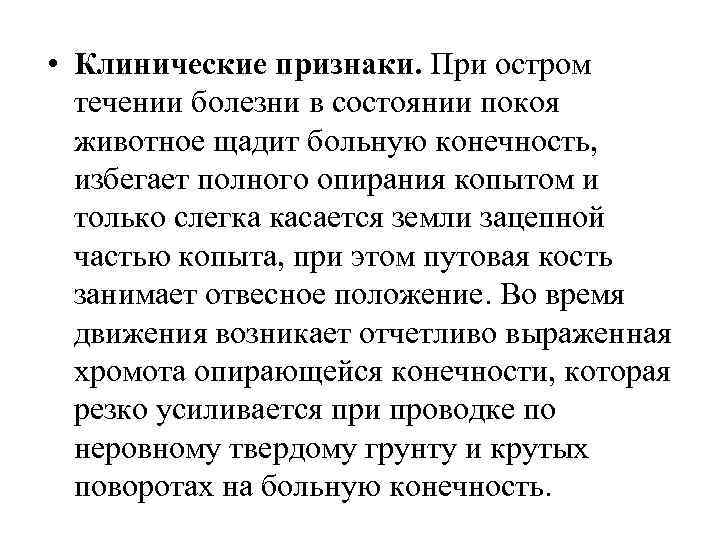 • Клинические признаки. При остром течении болезни в состоянии покоя животное щадит больную конечность, избегает полного опирания копытом и только слегка касается земли зацепной частью копыта, при этом путовая кость занимает отвесное положение. Во время движения возникает отчетливо выраженная хромота опирающейся конечности, которая резко усиливается при проводке по неровному твердому грунту и крутых поворотах на больную конечность.